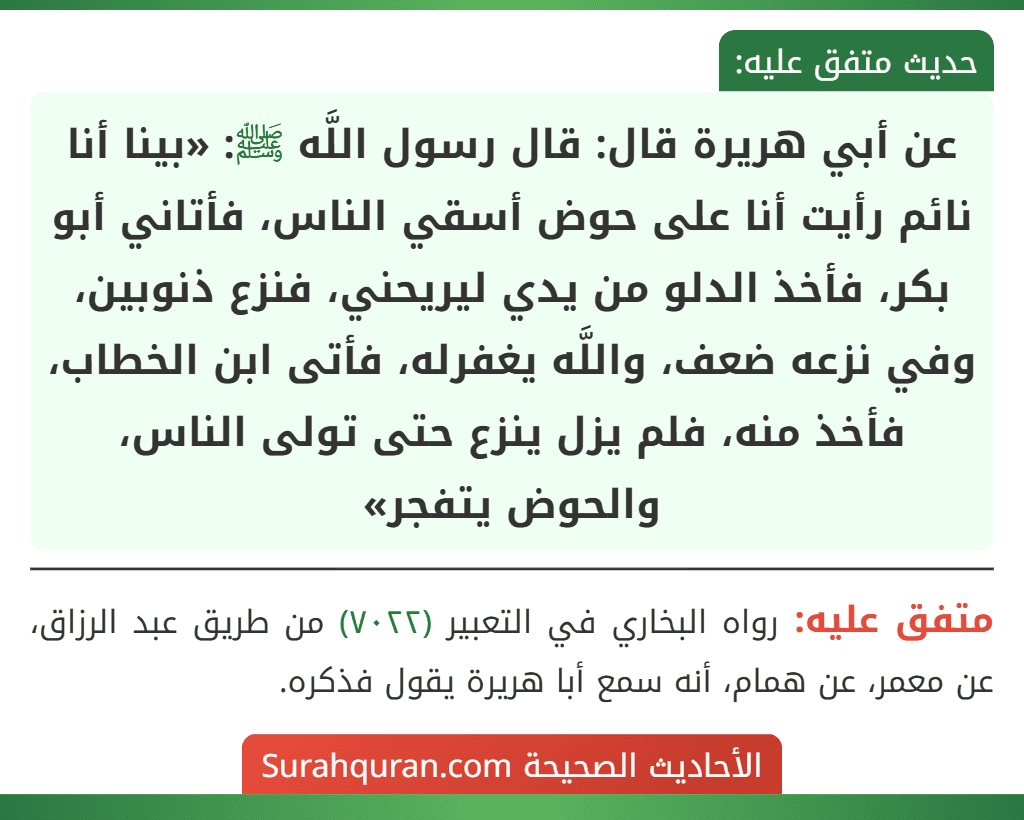 حديث متفق عليه:

عن أبي هريرة قال: قال رسول اللَّه ﷺ: «بينا أنا نائم رأيت أنا على حوض أسقي الناس، فأتاني أبو بكر، فأخذ الدلو من يدي ليريحني، فنزع ذنوبين، وفي نزعه ضعف، واللَّه يغفرله، فأتى ابن الخطاب، فأخذ منه، فلم يزل ينزع حتى تولى الناس، والحوض يتفجر»

متفق عليه: رواه البخاري في التعبير (٧٠٢٢) من طريق عبد الرزاق، عن معمر، عن همام، أنه سمع أبا هريرة يقول فذكره.

الأحاديث الصحيحة Surahquran.com